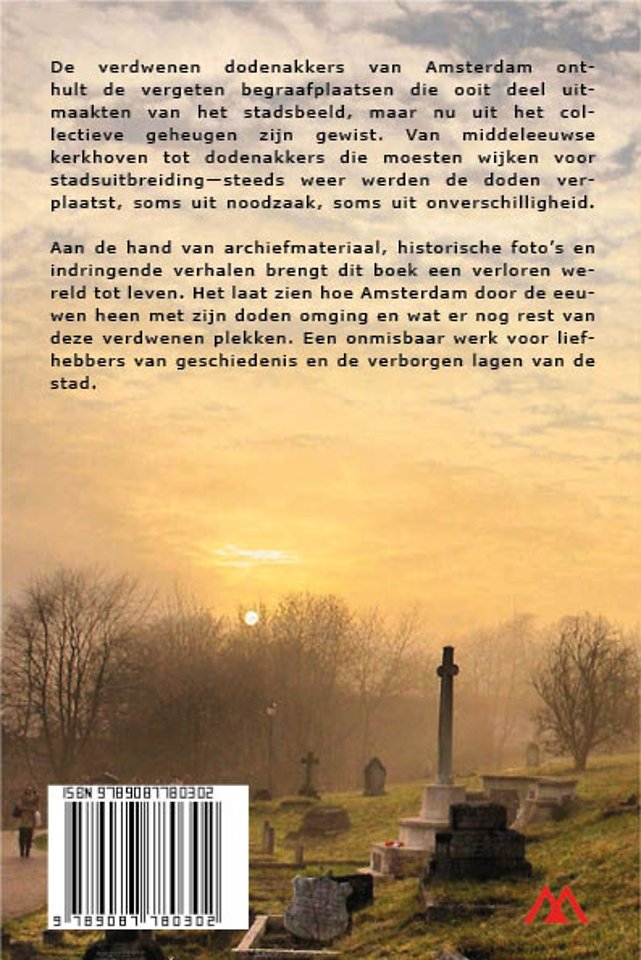 De verdwenen dodenakkers van Amsterdam onthult de vergeten begraafplaatsen die ooit deel uitmaakten van het stadsbeeld, maar nu uit het collectieve geheugen zijn gewist. Van middeleeuwse kerkhoven tot dodenakkers die moesten wijken voor stadsuitbreiding—steeds weer werden de doden verplaatst, soms uit noodzaak, soms uit onverschilligheid.

Aan de hand van archiefmateriaal, historische foto's en indringende verhalen brengt dit boek een verloren wereld tot leven. Het laat zien hoe Amsterdam door de eeuwen heen met zijn doden omging en wat er nog rest van deze verdwenen plekken. Een onmisbaar werk voor liefhebbers van geschiedenis en de verborgen lagen van de stad.

ISBN 9789087780302

9 789087 780302